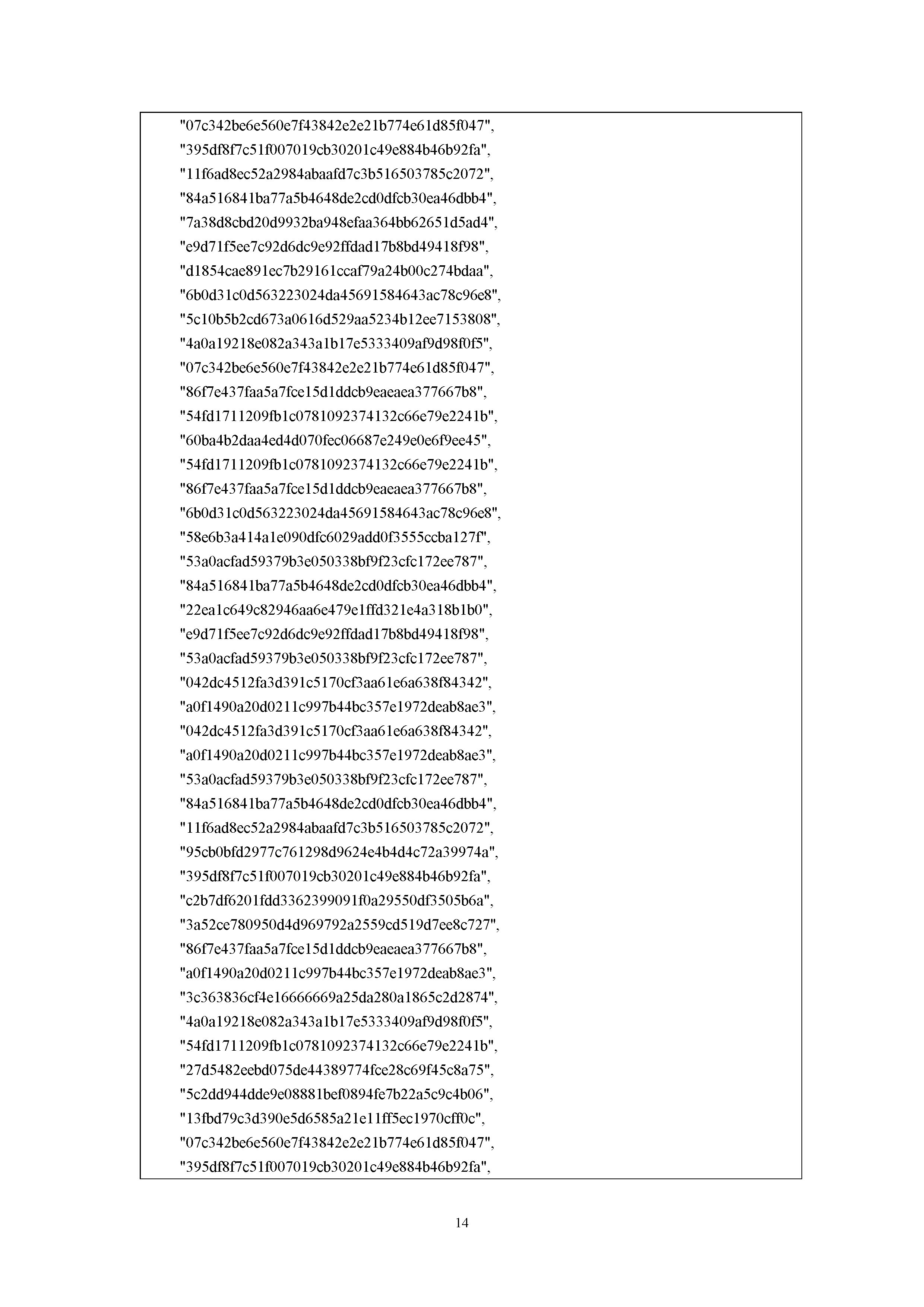 "07c342be6e560e7f43842e2e21b774e61d85f047",
"395df8f7c51f007019cb30201c49e884b46b92fa",
"11f6ad8ec52a2984abaafd7c3b516503785c2072",
"84a516841ba77a5b4648de2cd0dfcb30ea46dbb4",
"7a38d8cbd20d9932ba948efaa364bb62651d5ad4",
"e9d71f5ee7c92d6dc9e92ffdad17b8bd49418f98",
"d1854cae891ec7b29161ccaf79a24b00c274bdaa",
"6b0d31c0d563223024da45691584643ac78c96e8",
"5c10b5b2cd673a0616d529aa5234b12ee7153808",
"4a0a19218e082a343a1b17e5333409af9d98f0f5",
"07c342be6e560e7f43842e2e21b774e61d85f047",
"86f7e437faa5a7fce15d1ddcb9eaeaea377667b8",
"54fd1711209fb1c0781092374132c66e79e2241b",
"60ba4b2daa4ed4d070fec06687e249e0e6f9ee45",
"54fd1711209fb1c0781092374132c66e79e2241b",
"86f7e437faa5a7fce15d1ddcb9eaeaea377667b8",
"6b0d31c0d563223024da45691584643ac78c96e8",
"58e6b3a414a1e090dfc6029add0f3555ccba127f",
"53a0acfad59379b3e050338bf9f23cfc172ee787",
"84a516841ba77a5b4648de2cd0dfcb30ea46dbb4",
"22ea1c649c82946aa6e479e1ffd321e4a318b1b0",
"e9d71f5ee7c92d6dc9e92ffdad17b8bd49418f98",
"53a0acfad59379b3e050338bf9f23cfc172ee787",
"042dc4512fa3d391c5170cf3aa61e6a638f84342",
"a0f1490a20d0211c997b44bc357e1972deab8ae3",
"042dc4512fa3d391c5170cf3aa61e6a638f84342",
"a0f1490a20d0211c997b44bc357e1972deab8ae3",
"53a0acfad59379b3e050338bf9f23cfc172ee787",
"84a516841ba77a5b4648de2cd0dfcb30ea46dbb4",
"11f6ad8ec52a2984abaafd7c3b516503785c2072",
"95cb0bfd2977c761298d9624e4b4d4c72a39974a",
"395df8f7c51f007019cb30201c49e884b46b92fa",
"c2b7df6201fdd3362399091f0a29550df3505b6a",
"3a52ce780950d4d969792a2559cd519d7ee8c727",
"86f7e437faa5a7fce15d1ddcb9eaeaea377667b8",
"a0f1490a20d0211c997b44bc357e1972deab8ae3",
"3c363836cf4e16666669a25da280a1865c2d2874",
"4a0a19218e082a343a1b17e5333409af9d98f0f5",
"54fd1711209fb1c0781092374132c66e79e2241b",
"27d5482eebd075de44389774fce28c69f45c8a75",
"5c2dd944dde9e08881bef0894fe7b22a5c9c4b06",
"13fbd79c3d390e5d6585a21e11ff5ec1970cff0c",
"07c342be6e560e7f43842e2e21b774e61d85f047",
"395df8f7c51f007019cb30201c49e884b46b92fa",

14